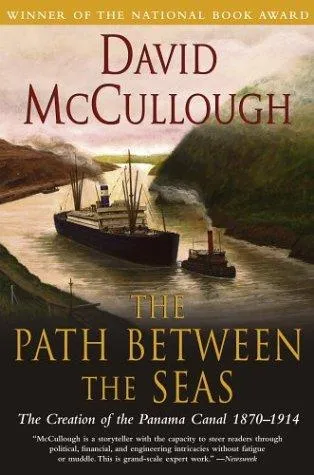 WINNER OF THE NATIONAL BOOK AWARD

DAVID McCULLOUGH

THE PATH BETWEEN THE SEAS

The Creation of the Panama Canal 1870–1914

"McCullough is a storyteller with the capacity to steer readers through political, financial, and engineering intricacies without fatigue or muddle. This is grand-scale expert work." —Newsweek